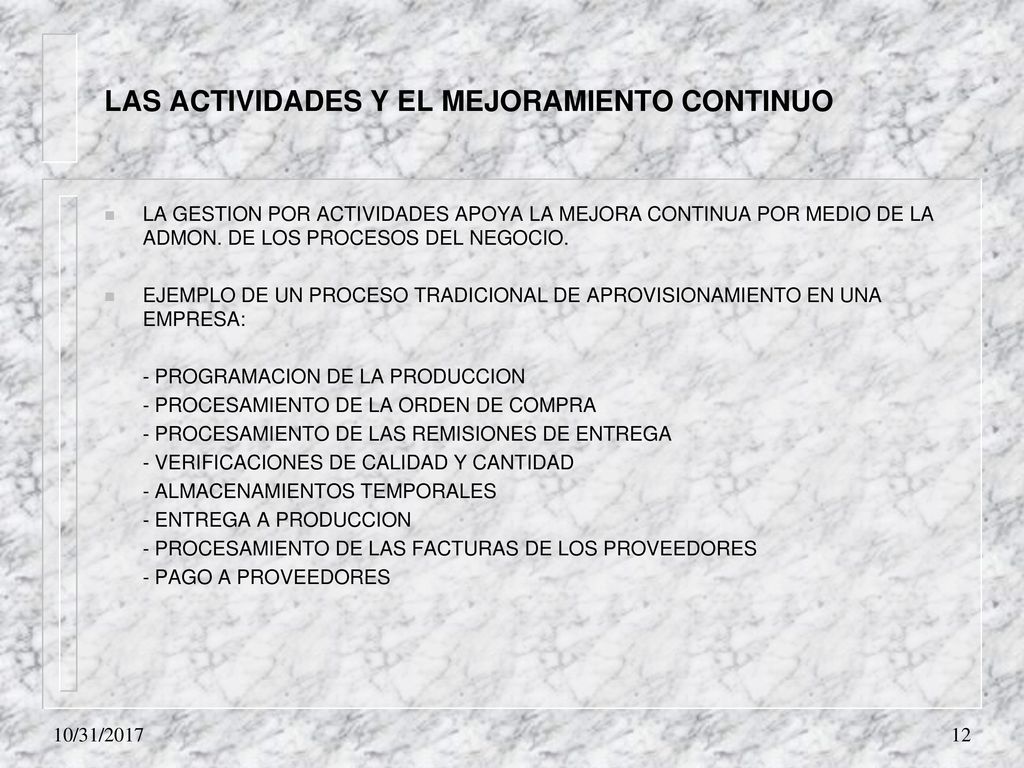 LAS ACTIVIDADES Y EL MEJORAMIENTO CONTINUO

LA GESTION POR ACTIVIDADES APOYA LA MEJORA CONTINUA POR MEDIO DE LA ADMON. DE LOS PROCESOS DEL NEGOCIO.

EJEMPLO DE UN PROCESO TRADICIONAL DE APROVISIONAMIENTO EN UNA EMPRESA:

- PROGRAMACION DE LA PRODUCCION
- PROCESAMIENTO DE LA ORDEN DE COMPRA
- PROCESAMIENTO DE LAS REMISIONES DE ENTREGA
- VERIFICACIONES DE CALIDAD Y CANTIDAD
- ALMACENAMIENTOS TEMPORALES
- ENTREGA A PRODUCCION
- PROCESAMIENTO DE LAS FACTURAS DE LOS PROVEEDORES
- PAGO A PROVEEDORES

10/31/2017

12